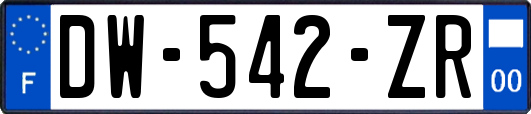 F
DW-542-ZR
00